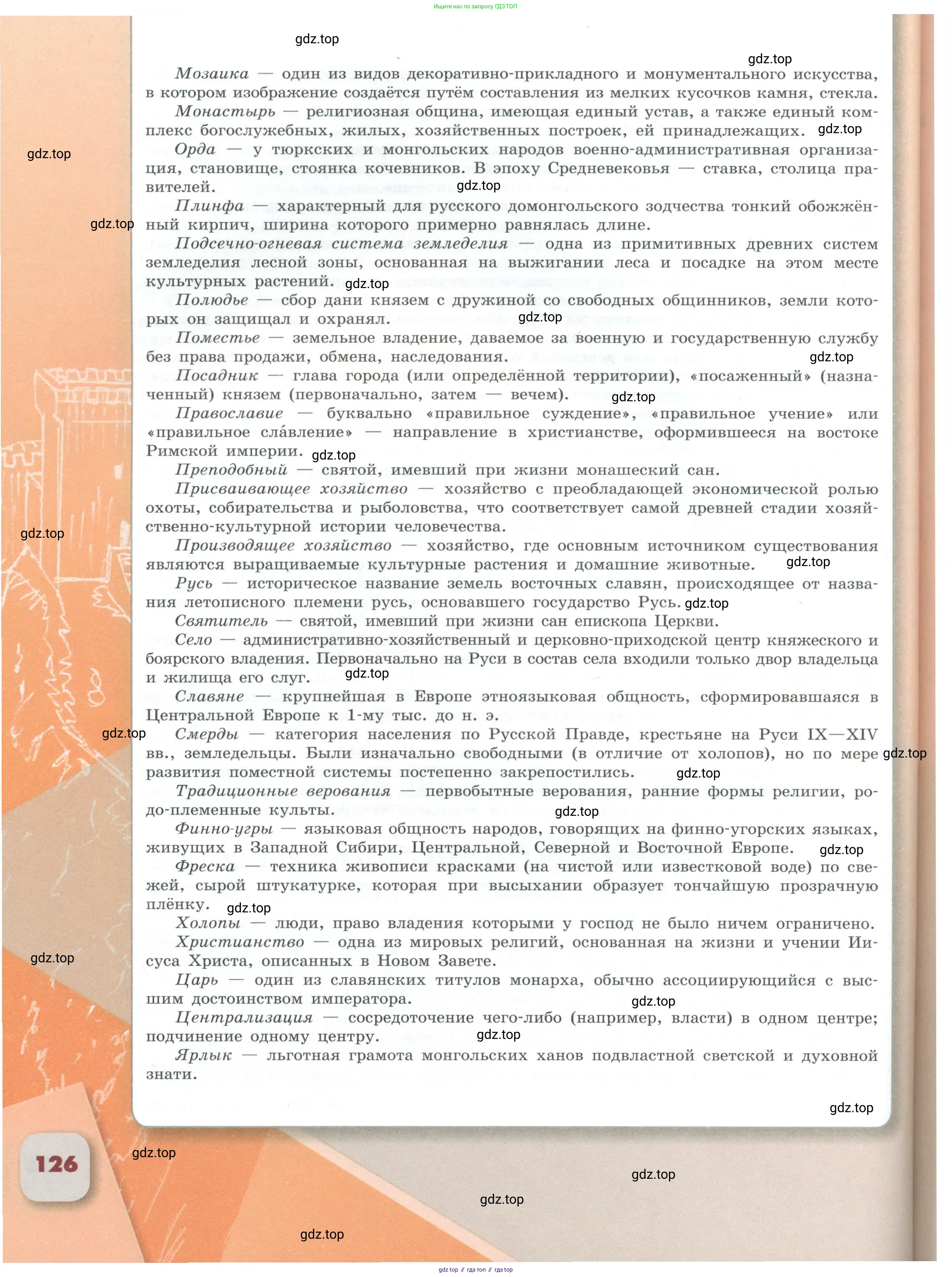 Ищите нас по запросу ГДЗ ТОП

gdz.top

gdz.top

Мозаика — один из видов декоративно-прикладного и монументального искусства, в котором изображение создаётся путём составления из мелких кусочков камня, стекла.

Монастырь — религиозная община, имеющая единый устав, а также единый комплекс богослужебных, жилых, хозяйственных построек, ей принадлежащих. gdz.top

gdz.top

Орда — у тюркских и монгольских народов военно-административная организация, становище, стоянка кочевников. В эпоху Средневековья — ставка, столица правителей. gdz.top

Плинфа — характерный для русского домонгольского зодчества тонкий обожжённый кирпич, ширина которого примерно равнялась длине. gdz.top

Подсечно-огневая система земледелия — одна из примитивных древних систем земледелия лесной зоны, основанная на выжигании леса и посадке на этом месте культурных растений. gdz.top

Полюдье — сбор дани князем с дружиной со свободных общинников, земли которых он защищал и охранял. gdz.top

Поместье — земельное владение, даваемое за военную и государственную службу без права продажи, обмена, наследования. gdz.top

Посадник — глава города (или определённой территории), «посаженный» (назначенный) князем (первоначально, затем — вечем). gdz.top

Православие — буквально «правильное суждение», «правильное учение» или «правильное сла́вление» — направление в христианстве, оформившееся на востоке Римской империи. gdz.top

Преподобный — святой, имевший при жизни монашеский сан.

Присваивающее хозяйство — хозяйство с преобладающей экономической ролью охоты, собирательства и рыболовства, что соответствует самой древней стадии хозяйственно-культурной истории человечества.

gdz.top

Производящее хозяйство — хозяйство, где основным источником существования являются выращиваемые культурные растения и домашние животные. gdz.top

Русь — историческое название земель восточных славян, происходящее от названия летописного племени русь, основавшего государство Русь. gdz.top

Святитель — святой, имевший при жизни сан епископа Церкви.

Село — административно-хозяйственный и церковно-приходской центр княжеского и боярского владения. Первоначально на Руси в состав села входили только двор владельца и жилища его слуг. gdz.top

Славяне — крупнейшая в Европе этноязыковая общность, сформировавшаяся в Центральной Европе к 1-му тыс. до н. э.

gdz.top

Смерды — категория населения по Русской Правде, крестьяне на Руси IX—XIV вв., земледельцы. Были изначально свободными (в отличие от холопов), но по мере развития поместной системы постепенно закрепостились. gdz.top gdz.top

Традиционные верования — первобытные верования, ранние формы религии, родо-племенные культы. gdz.top

Финно-угры — языковая общность народов, говорящих на финно-угорских языках, живущих в Западной Сибири, Центральной, Северной и Восточной Европе. gdz.top

Фреска — техника живописи красками (на чистой или известковой воде) по свежей, сырой штукатурке, которая при высыхании образует тончайшую прозрачную плёнку. gdz.top

Холопы — люди, право владения которыми у господ не было ничем ограничено.

Христианство — одна из мировых религий, основанная на жизни и учении Иисуса Христа, описанных в Новом Завете.

gdz.top

Царь — один из славянских титулов монарха, обычно ассоциирующийся с высшим достоинством императора. gdz.top

Централизация — сосредоточение чего-либо (например, власти) в одном центре; подчинение одному центру. gdz.top

Ярлык — льготная грамота монгольских ханов подвластной светской и духовной знати.

gdz.top

126

gdz.top

gdz.top

gdz.top

gdz.top

gdz top // гдз топ // гдз top